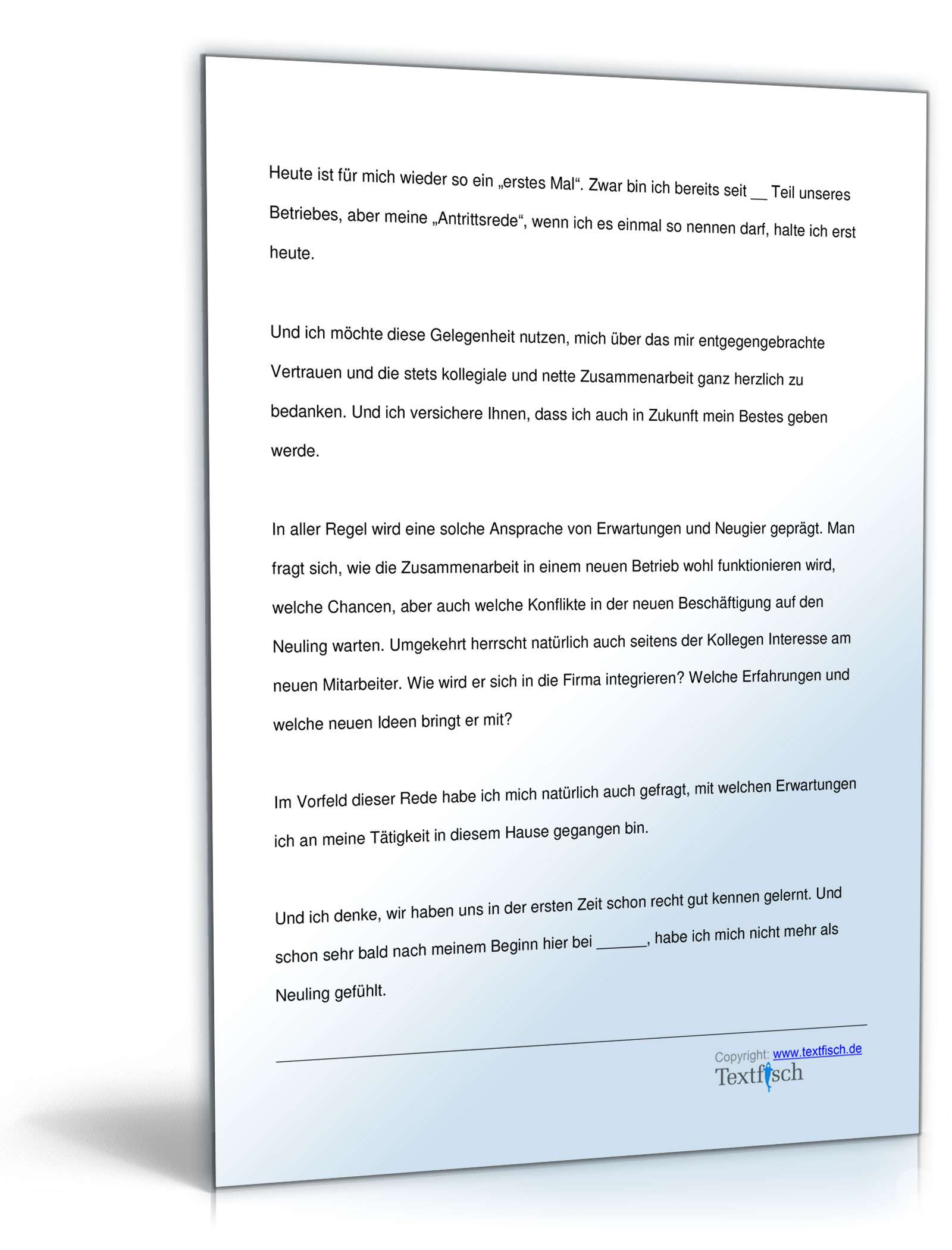 Heute ist für mich wieder so ein „erstes Mal“. Zwar bin ich bereits seit __ Teil unseres Betriebes, aber meine „Antrittsrede“, wenn ich es einmal so nennen darf, halte ich erst heute.

Und ich möchte diese Gelegenheit nutzen, mich über das mir entgegengebrachte Vertrauen und die stets kollegiale und nette Zusammenarbeit ganz herzlich zu bedanken. Und ich versichere Ihnen, dass ich auch in Zukunft mein Bestes geben werde.

In aller Regel wird eine solche Ansprache von Erwartungen und Neugier geprägt. Man fragt sich, wie die Zusammenarbeit in einem neuen Betrieb wohl funktionieren wird, welche Chancen, aber auch welche Konflikte in der neuen Beschäftigung auf den Neuling warten. Umgekehrt herrscht natürlich auch seitens der Kollegen Interesse am neuen Mitarbeiter. Wie wird er sich in die Firma integrieren? Welche Erfahrungen und welche neuen Ideen bringt er mit?

Im Vorfeld dieser Rede habe ich mich natürlich auch gefragt, mit welchen Erwartungen ich an meine Tätigkeit in diesem Hause gegangen bin.

Und ich denke, wir haben uns in der ersten Zeit schon recht gut kennen gelernt. Und schon sehr bald nach meinem Beginn hier bei ______, habe ich mich nicht mehr als Neuling gefühlt.

Copyright: www.textfisch.de
Textfisch